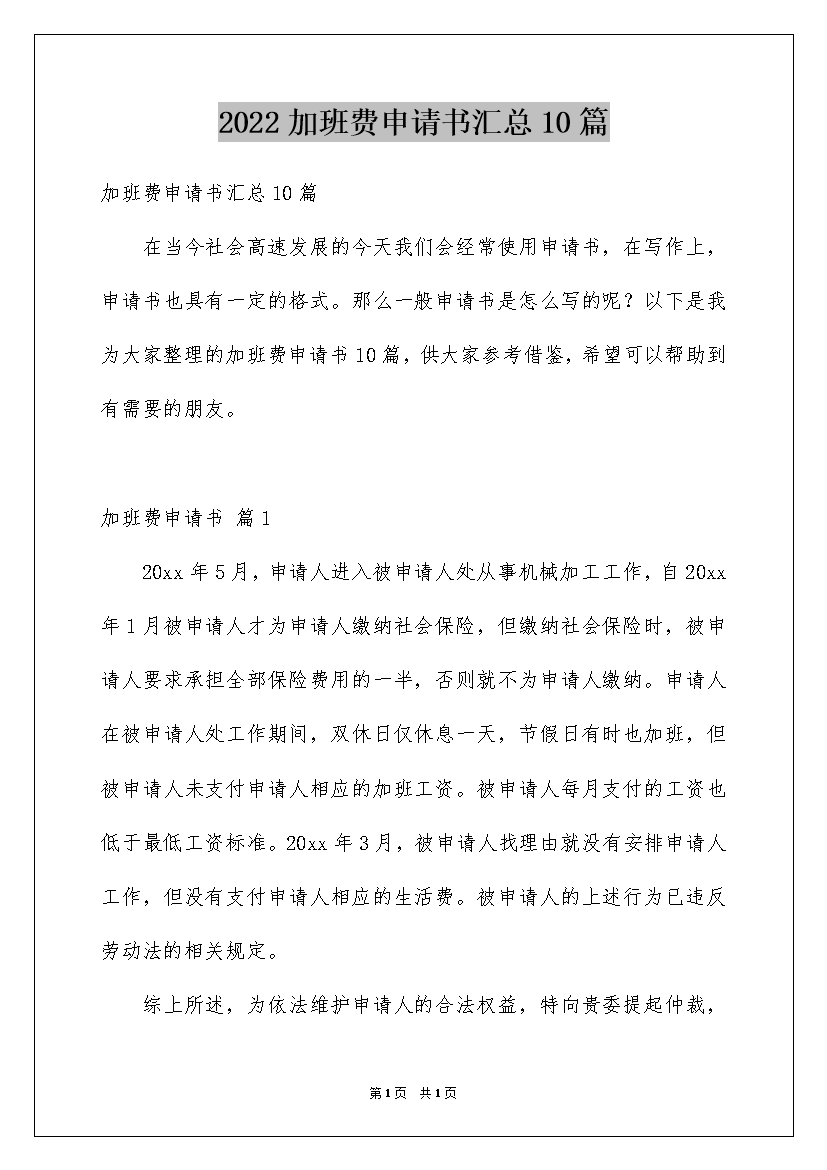 2022加班费申请书汇总10篇

加班费申请书汇总10篇

在当今社会高速发展的今天我们会经常使用申请书，在写作上，申请书也具有一定的格式。那么一般申请书是怎么写的呢？以下是我为大家整理的加班费申请书10篇，供大家参考借鉴，希望可以帮助到有需要的朋友。

加班费申请书 篇1

20xx年5月，申请人进入被申请人处从事机械加工工作，自20xx年1月被申请人才为申请人缴纳社会保险，但缴纳社会保险时，被申请人要求承担全部保险费用的一半，否则就不为申请人缴纳。申请人在被申请人处工作期间，双休日仅休息一天，节假日有时也加班，但被申请人未支付申请人相应的加班工资。被申请人每月支付的工资也低于最低工资标准。20xx年3月，被申请人找理由就没有安排申请人工作，但没有支付申请人相应的生活费。被申请人的上述行为已违反劳动法的相关规定。

综上所述，为依法维护申请人的合法权益，特向贵委提起仲裁，

第1页 共1页